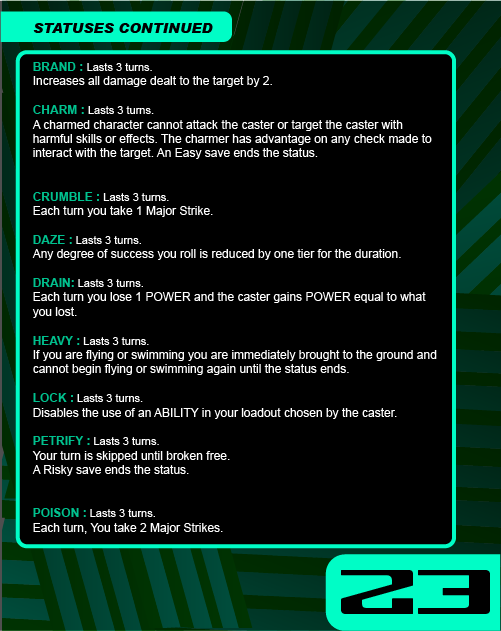 STATUSES CONTINUED

BRAND : Lasts 3 turns.
Increases all damage dealt to the target by 2.

CHARM : Lasts 3 turns.
A charmed character cannot attack the caster or target the caster with harmful skills or effects. The charmer has advantage on any check made to interact with the target. An Easy save ends the status.

CRUMBLE : Lasts 3 turns.
Each turn you take 1 Major Strike.

DAZE : Lasts 3 turns.
Any degree of success you roll is reduced by one tier for the duration.

DRAIN: Lasts 3 turns.
Each turn you lose 1 POWER and the caster gains POWER equal to what you lost.

HEAVY : Lasts 3 turns.
If you are flying or swimming you are immediately brought to the ground and cannot begin flying or swimming again until the status ends.

LOCK : Lasts 3 turns.
Disables the use of an ABILITY in your loadout chosen by the caster.

PETRIFY : Lasts 3 turns.
Your turn is skipped until broken free.
A Risky save ends the status.

POISON : Lasts 3 turns.
Each turn, You take 2 Major Strikes.

23